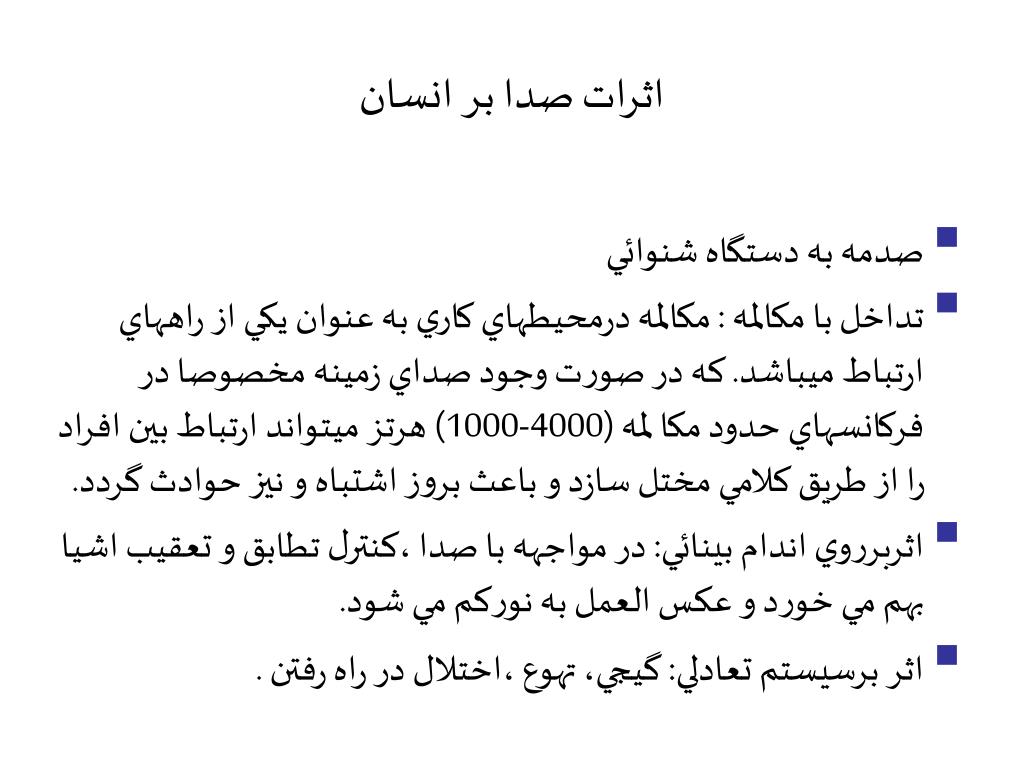 اثرات صدا بر انسان

صدمه به دستگاه شنوائي

تداخل با مكالمه : مكالمه درمحيطهاي كاري به عنوان يكي از راههاي ارتباط ميباشد. كه در صورت وجود صداي زمينه مخصوصا در فركانسهاي حدود مكا لمه (1000-4000) هرتز ميتواند ارتباط بين افراد را از طريق كلامي مختل سازد و باعث بروز اشتباه و نيز حوادث گردد.

اثربرروي اندام بينائي: در مواجهه با صدا ،كنترل تطابق و تعقيب اشيا بهم مي خورد و عكس العمل به نوركم مي شود.

اثر برسيستم تعادلي: گيجي، تهوع ،اختلال در راه رفتن .